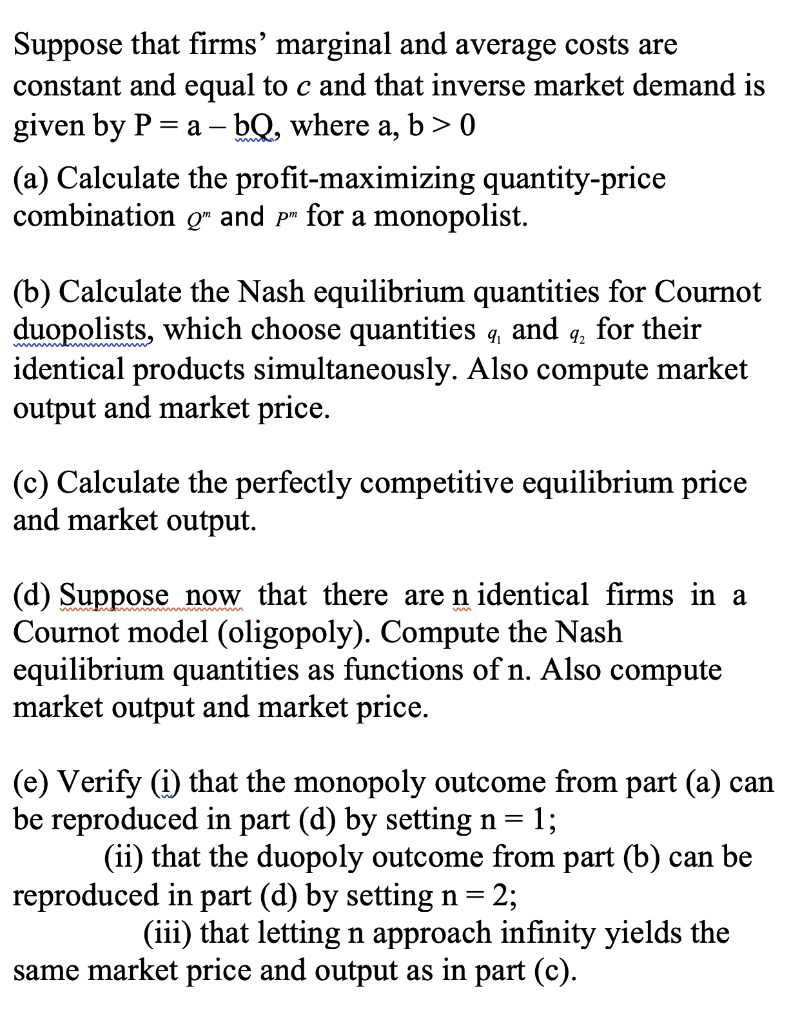 Suppose that firms' marginal and average costs are constant and equal to $c$ and that inverse market demand is given by P = a – bQ, where a, b > 0

(a) Calculate the profit-maximizing quantity-price combination $Q^m$ and $P^m$ for a monopolist.

(b) Calculate the Nash equilibrium quantities for Cournot duopolists, which choose quantities $q_1$ and $q_2$ for their identical products simultaneously. Also compute market output and market price.

(c) Calculate the perfectly competitive equilibrium price and market output.

(d) Suppose now that there are n identical firms in a Cournot model (oligopoly). Compute the Nash equilibrium quantities as functions of n. Also compute market output and market price.

(e) Verify (i) that the monopoly outcome from part (a) can be reproduced in part (d) by setting n = 1;
(ii) that the duopoly outcome from part (b) can be reproduced in part (d) by setting n = 2;
(iii) that letting n approach infinity yields the same market price and output as in part (c).